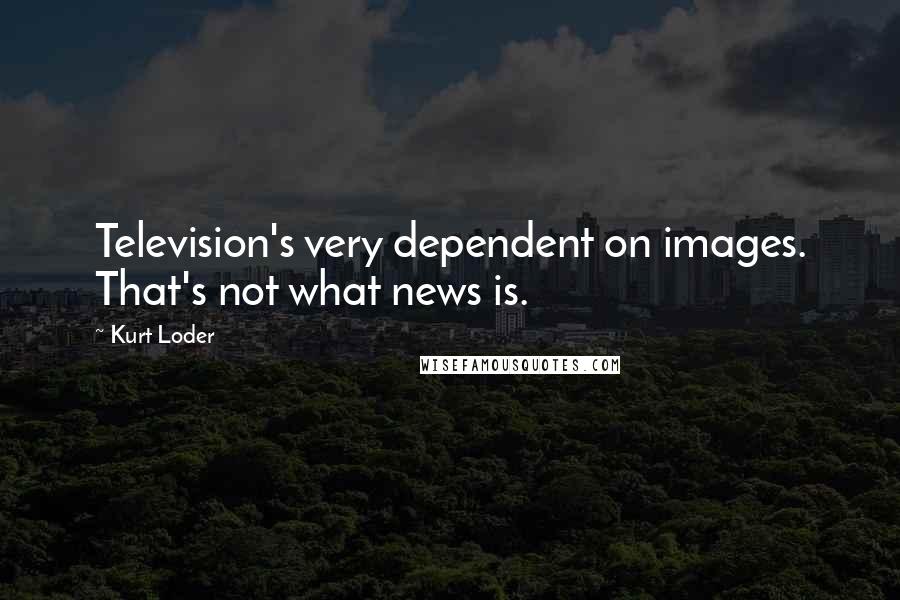 Television's very dependent on images. That's not what news is.

~ Kurt Loder

WISEFAMOUSQUOTES.COM